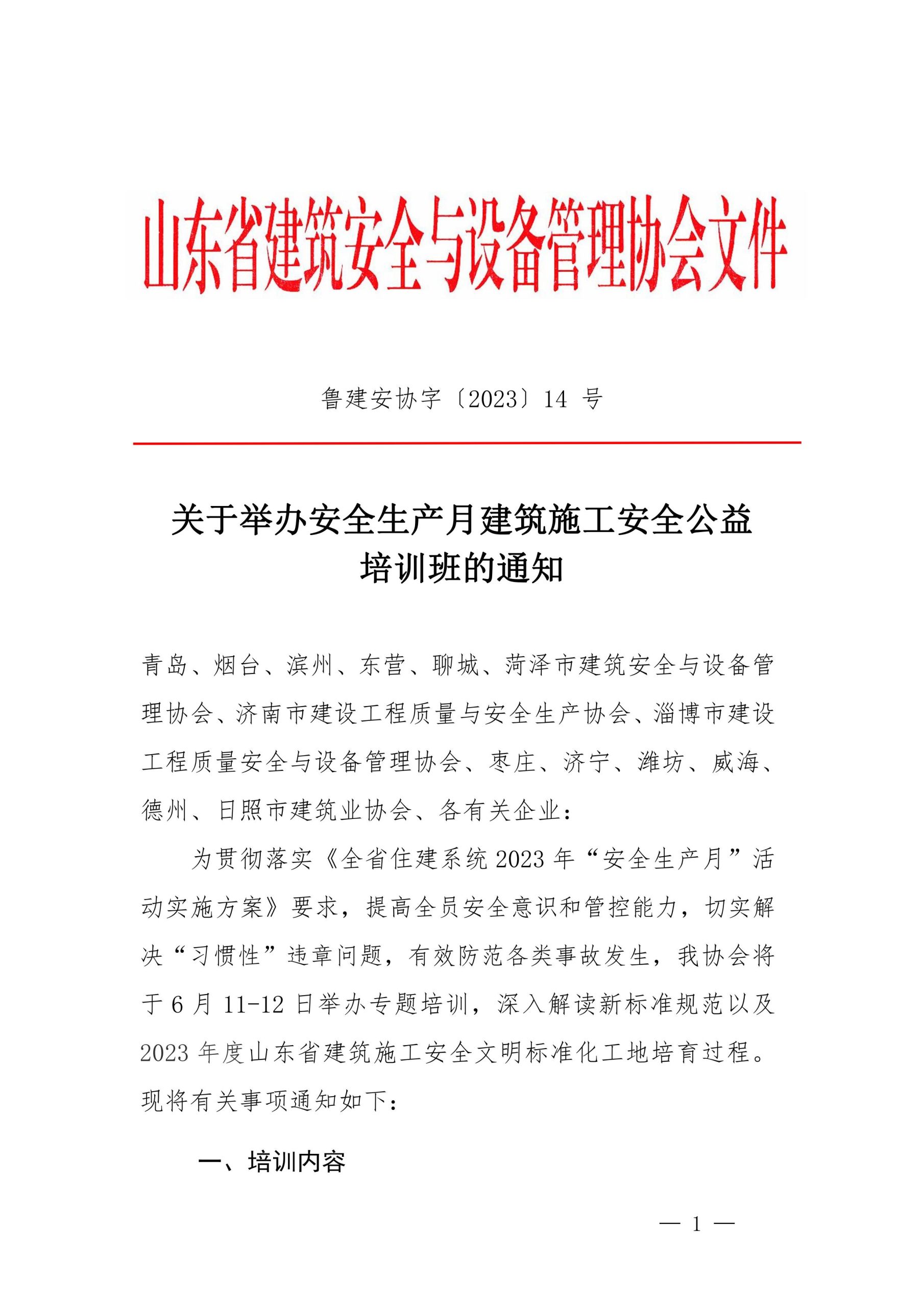 山东省建筑安全与设备管理协会文件

鲁建安协字〔2023〕14 号

关于举办安全生产月建筑施工安全公益培训班的通知

青岛、烟台、滨州、东营、聊城、菏泽市建筑安全与设备管理协会、济南市建设工程质量与安全生产协会、淄博市建设工程质量安全与设备管理协会、枣庄、济宁、潍坊、威海、德州、日照市建筑业协会、各有关企业：

为贯彻落实《全省住建系统 2023 年“安全生产月”活动实施方案》要求，提高全员安全意识和管控能力，切实解决“习惯性”违章问题，有效防范各类事故发生，我协会将于 6 月 11-12 日举办专题培训，深入解读新标准规范以及 2023 年度山东省建筑施工安全文明标准化工地培育过程。现将有关事项通知如下：

一、培训内容

— 1 —